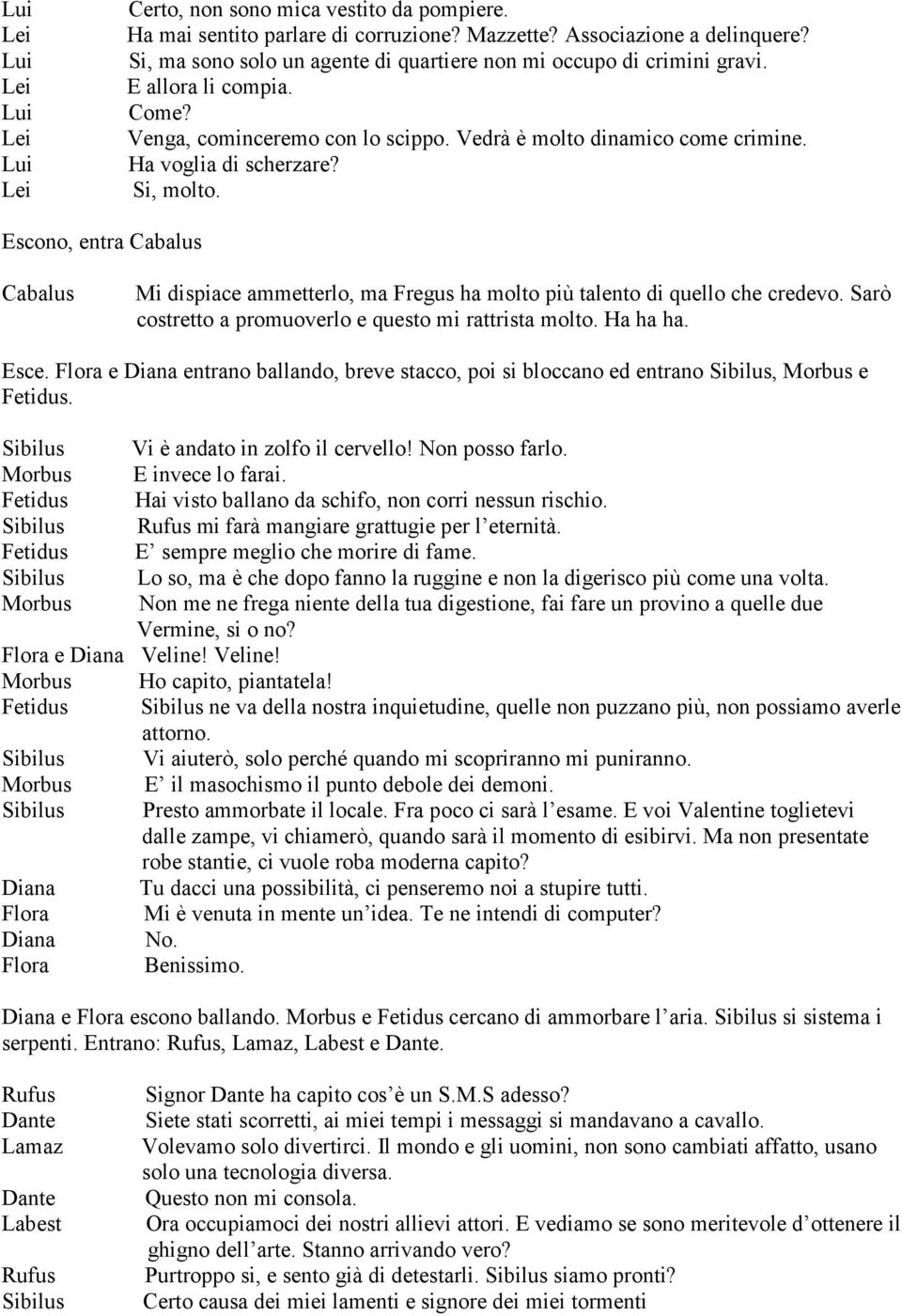 Lui Certo, non sono mica vestito da pompiere.
Lei Ha mai sentito parlare di corruzione? Mazzette? Associazione a delinquere?
Lui Si, ma sono solo un agente di quartiere non mi occupo di crimini gravi.
Lei E allora li compia.
Lui Come?
Lei Venga, cominceremo con lo scippo. Vedrà è molto dinamico come crimine.
Lui Ha voglia di scherzare?
Lei Si, molto.

Escono, entra Cabalus

Cabalus Mi dispiace ammetterlo, ma Fregus ha molto più talento di quello che credevo. Sarò costretto a promuoverlo e questo mi rattrista molto. Ha ha ha.

Esce. Flora e Diana entrano ballando, breve stacco, poi si bloccano ed entrano Sibilus, Morbus e Fetidus.

Sibilus Vi è andato in zolfo il cervello! Non posso farlo.
Morbus E invece lo farai.
Fetidus Hai visto ballano da schifo, non corri nessun rischio.
Sibilus Rufus mi farà mangiare grattugie per l'eternità.
Fetidus E' sempre meglio che morire di fame.
Sibilus Lo so, ma è che dopo fanno la ruggine e non la digerisco più come una volta.
Morbus Non me ne frega niente della tua digestione, fai fare un provino a quelle due Vermine, si o no?
Flora e Diana Veline! Veline!
Morbus Ho capito, piantatela!
Fetidus Sibilus ne va della nostra inquietudine, quelle non puzzano più, non possiamo averle attorno.
Sibilus Vi aiuterò, solo perché quando mi scopriranno mi puniranno.
Morbus E' il masochismo il punto debole dei demoni.
Sibilus Presto ammorbate il locale. Fra poco ci sarà l'esame. E voi Valentine toglietevi dalle zampe, vi chiamerò, quando sarà il momento di esibirvi. Ma non presentate robe stantie, ci vuole roba moderna capito?
Diana Tu dacci una possibilità, ci penseremo noi a stupire tutti.
Flora Mi è venuta in mente un'idea. Te ne intendi di computer?
Diana No.
Flora Benissimo.

Diana e Flora escono ballando. Morbus e Fetidus cercano di ammorbare l'aria. Sibilus si sistema i serpenti. Entrano: Rufus, Lamaz, Labest e Dante.

Rufus Signor Dante ha capito cos'è un S.M.S adesso?
Dante Siete stati scorretti, ai miei tempi i messaggi si mandavano a cavallo.
Lamaz Volevamo solo divertirci. Il mondo e gli uomini, non sono cambiati affatto, usano solo una tecnologia diversa.
Dante Questo non mi consola.
Labest Ora occupiamoci dei nostri allievi attori. E vediamo se sono meritevole d'ottenere il ghigno dell'arte. Stanno arrivando vero?
Rufus Purtroppo si, e sento già di detestarli. Sibilus siamo pronti?
Sibilus Certo causa dei miei lamenti e signore dei miei tormenti